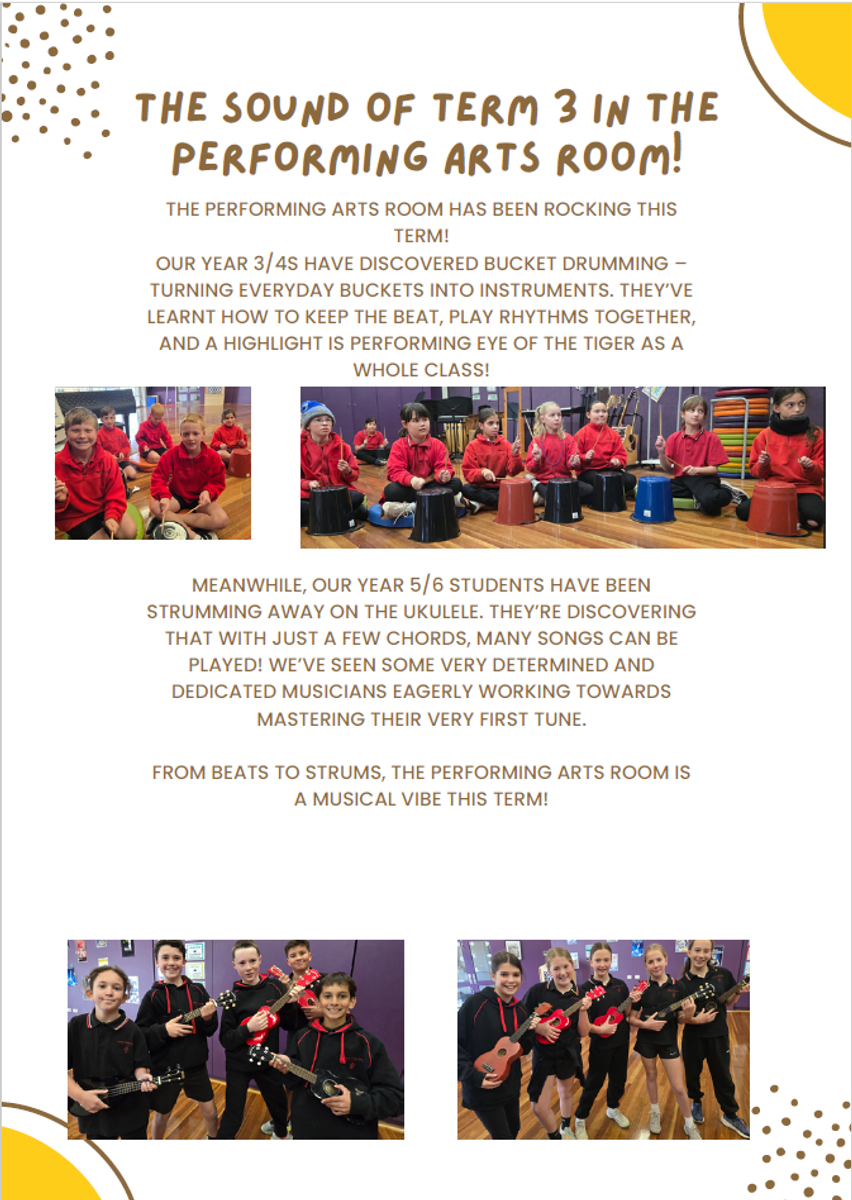 THE SOUND OF TERM 3 IN THE PERFORMING ARTS ROOM!

THE PERFORMING ARTS ROOM HAS BEEN ROCKING THIS TERM!
OUR YEAR 3/4S HAVE DISCOVERED BUCKET DRUMMING – TURNING EVERYDAY BUCKETS INTO INSTRUMENTS. THEY'VE LEARNT HOW TO KEEP THE BEAT, PLAY RHYTHMS TOGETHER, AND A HIGHLIGHT IS PERFORMING EYE OF THE TIGER AS A WHOLE CLASS!

MEANWHILE, OUR YEAR 5/6 STUDENTS HAVE BEEN STRUMMING AWAY ON THE UKULELE. THEY'RE DISCOVERING THAT WITH JUST A FEW CHORDS, MANY SONGS CAN BE PLAYED! WE'VE SEEN SOME VERY DETERMINED AND DEDICATED MUSICIANS EAGERLY WORKING TOWARDS MASTERING THEIR VERY FIRST TUNE.

FROM BEATS TO STRUMS, THE PERFORMING ARTS ROOM IS A MUSICAL VIBE THIS TERM!